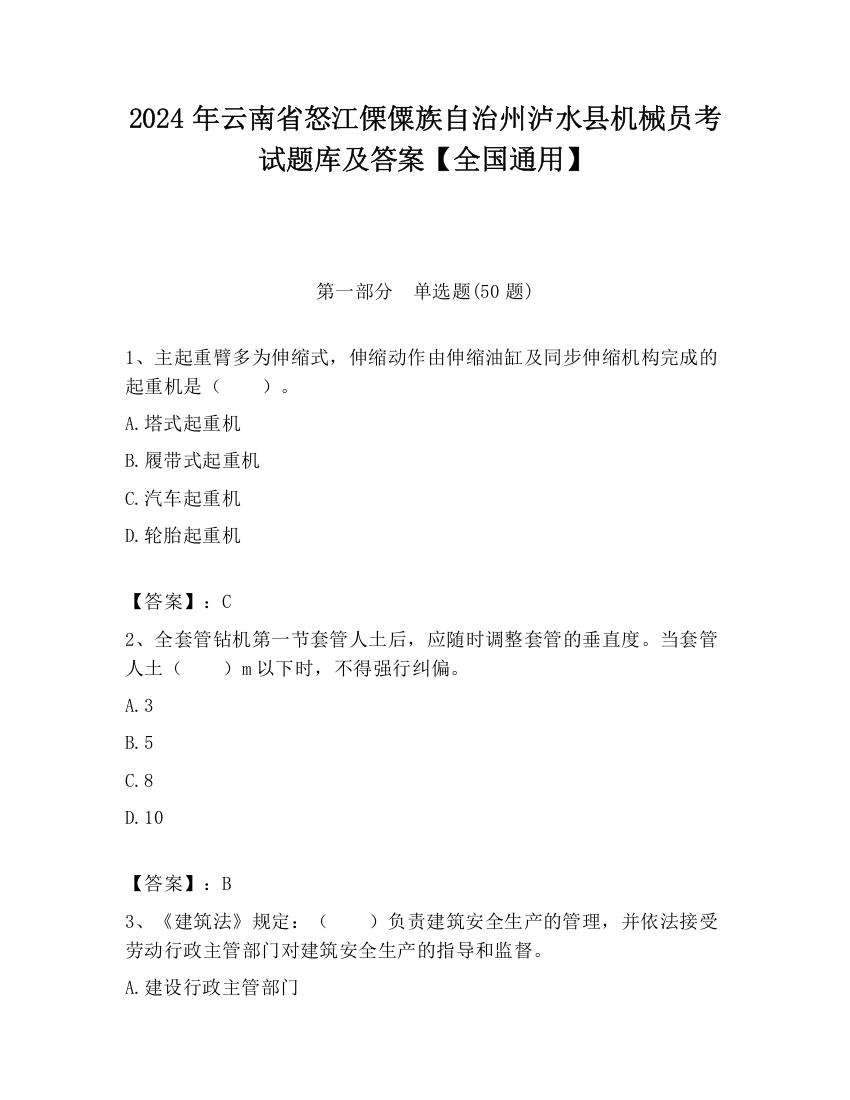 2024 年云南省怒江傈僳族自治州泸水县机械员考试题库及答案【全国通用】

第一部分 单选题(50 题)

1、主起重臂多为伸缩式，伸缩动作由伸缩油缸及同步伸缩机构完成的起重机是（ ）。

A.塔式起重机

B.履带式起重机

C.汽车起重机

D.轮胎起重机

【答案】：C

2、全套管钻机第一节套管人土后，应随时调整套管的垂直度。当套管人土（ ）m 以下时，不得强行纠偏。

A.3

B.5

C.8

D.10

【答案】：B

3、《建筑法》规定：（ ）负责建筑安全生产的管理，并依法接受劳动行政主管部门对建筑安全生产的指导和监督。

A.建设行政主管部门